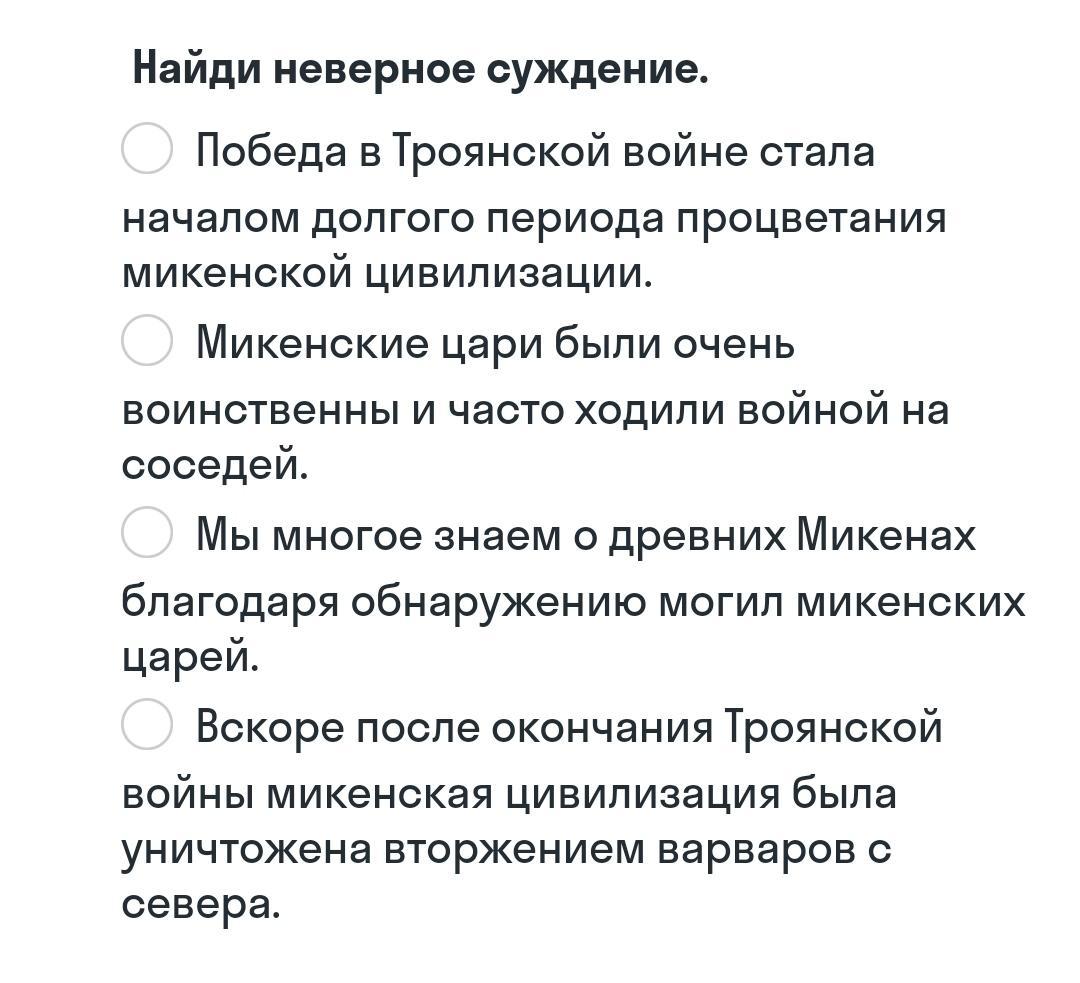 Найди неверное суждение.

Победа в Троянской войне стала началом долгого периода процветания микенской цивилизации.

Микенские цари были очень воинственны и часто ходили войной на соседей.

Мы многое знаем о древних Микенах благодаря обнаружению могил микенских царей.

Вскоре после окончания Троянской войны микенская цивилизация была уничтожена вторжением варваров с севера.